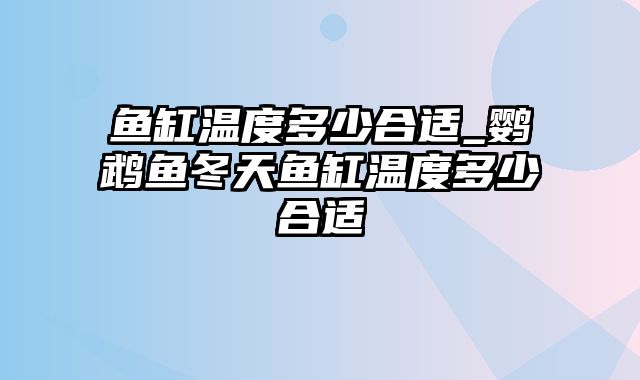 鱼缸温度多少合适_鹦鹉鱼冬天鱼缸温度多少合适